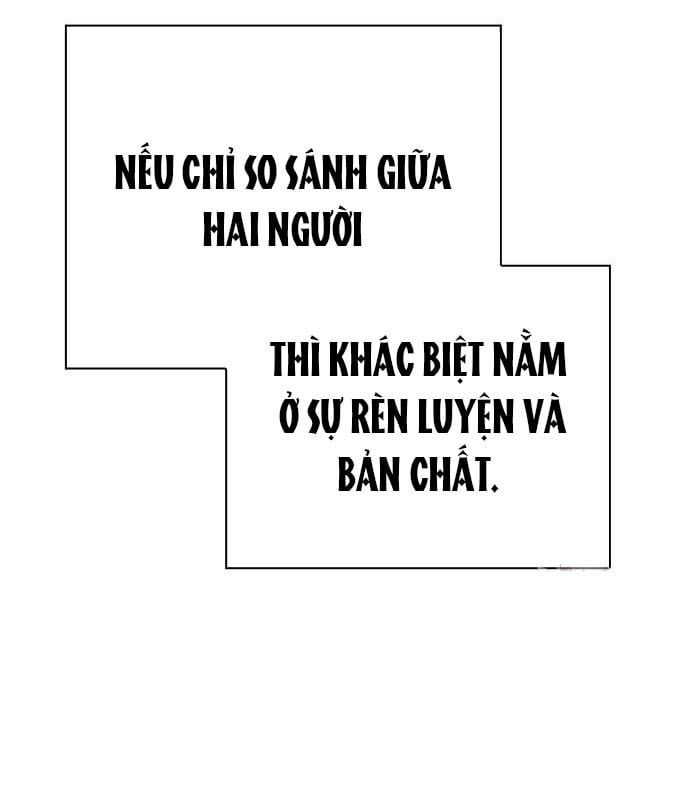 NẾU CHỈ SO SÁNH GIỮA HAI NGƯỜI

THÌ KHÁC BIỆT NẰM Ở SỰ RÈN LUYỆN VÀ BẢN CHẤT.